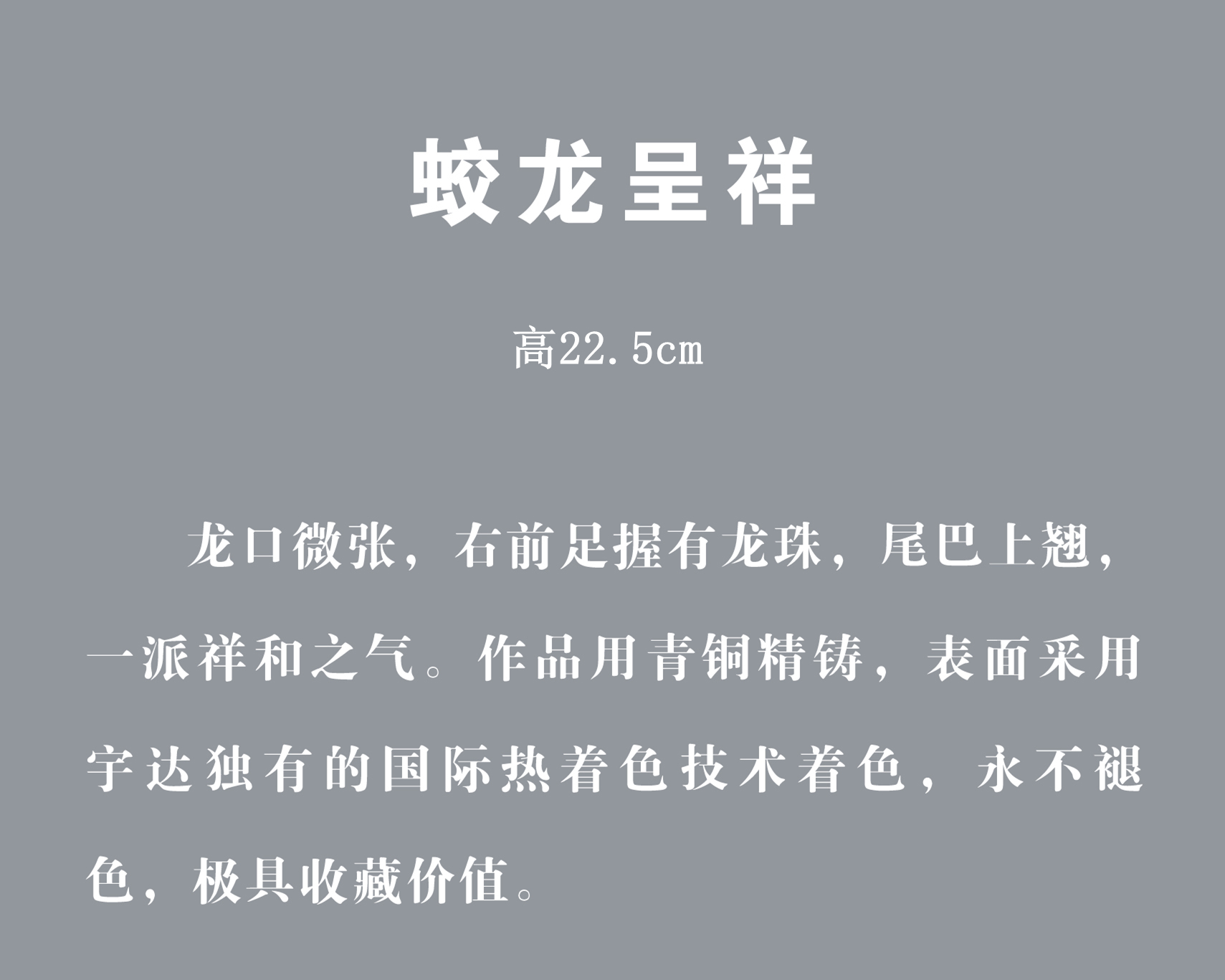 蛟龙呈祥

高22.5cm

龙口微张，右前足握有龙珠，尾巴上翘，一派祥和之气。作品用青铜精铸，表面采用宇达独有的国际热着色技术着色，永不褪色，极具收藏价值。